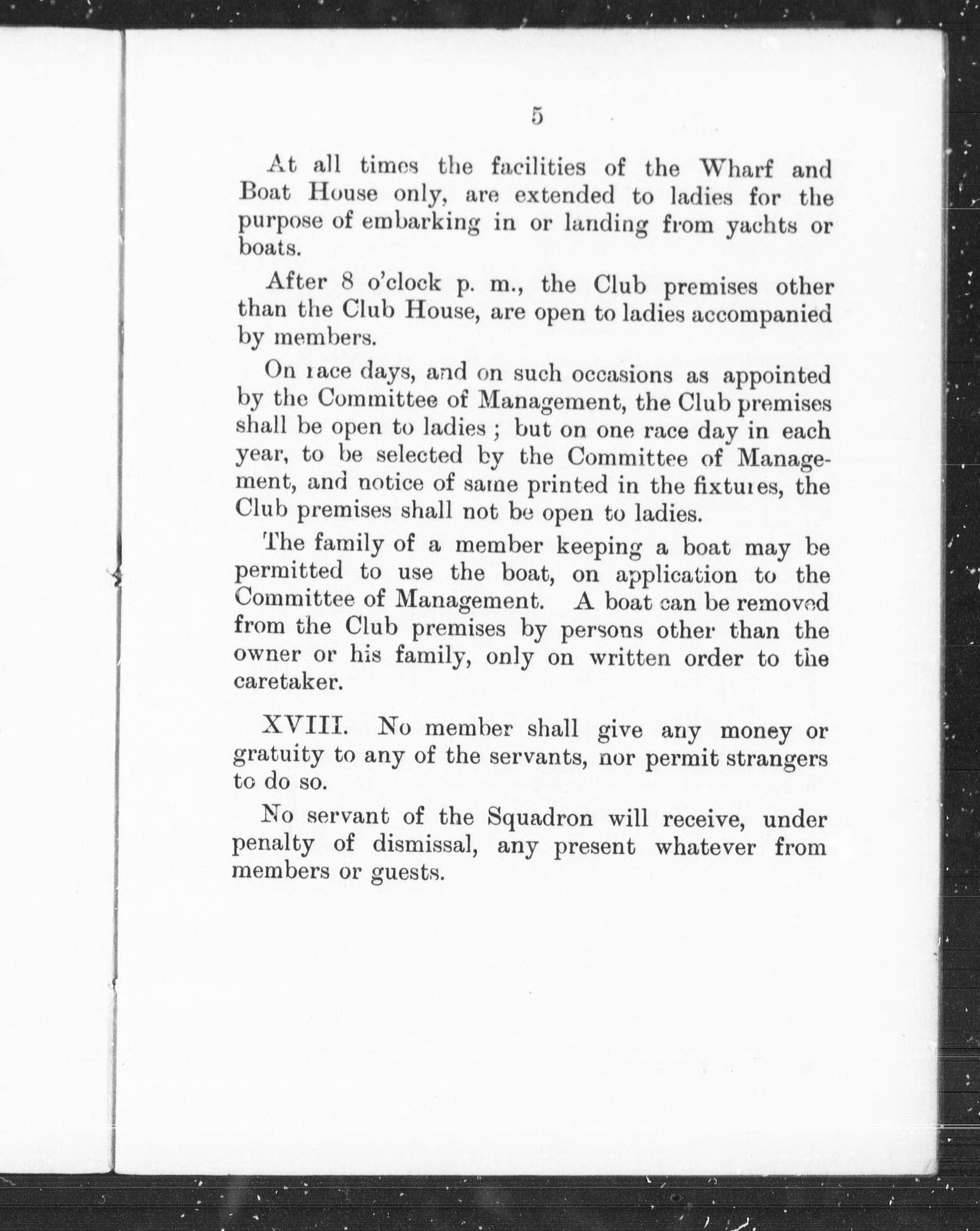 5

At all times the facilities of the Wharf and Boat House only, are extended to ladies for the purpose of embarking in or landing from yachts or boats.

After 8 o'clock p. m., the Club premises other than the Club House, are open to ladies accompanied by members.

On race days, and on such occasions as appointed by the Committee of Management, the Club premises shall be open to ladies ; but on one race day in each year, to be selected by the Committee of Management, and notice of same printed in the fixtures, the Club premises shall not be open to ladies.

The family of a member keeping a boat may be permitted to use the boat, on application to the Committee of Management. A boat can be removed from the Club premises by persons other than the owner or his family, only on written order to the caretaker.

XVIII. No member shall give any money or gratuity to any of the servants, nor permit strangers to do so.

No servant of the Squadron will receive, under penalty of dismissal, any present whatever from members or guests.